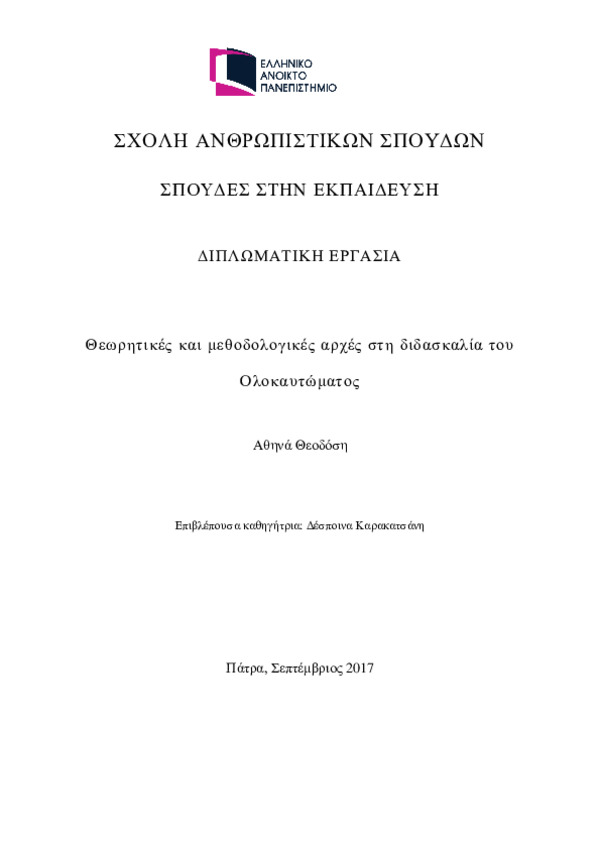 ΕΛΛΗΝΙΚΟ
ΑΝΟΙΚΤΟ
ΠΑΝΕΠΙΣΤΗΜΙΟ

ΣΧΟΛΗ ΑΝΘΡΩΠΙΣΤΙΚΩΝ ΣΠΟΥΔΩΝ

ΣΠΟΥΔΕΣ ΣΤΗΝ ΕΚΠΑΙΔΕΥΣΗ

ΔΙΠΛΩΜΑΤΙΚΗ ΕΡΓΑΣΙΑ

Θεωρητικές και μεθοδολογικές αρχές στη διδασκαλία του Ολοκαυτώματος

Αθηνά Θεοδόση

Επιβλέπουσα καθηγήτρια: Δέσποινα Καρακατσάνη

Πάτρα, Σεπτέμβριος 2017